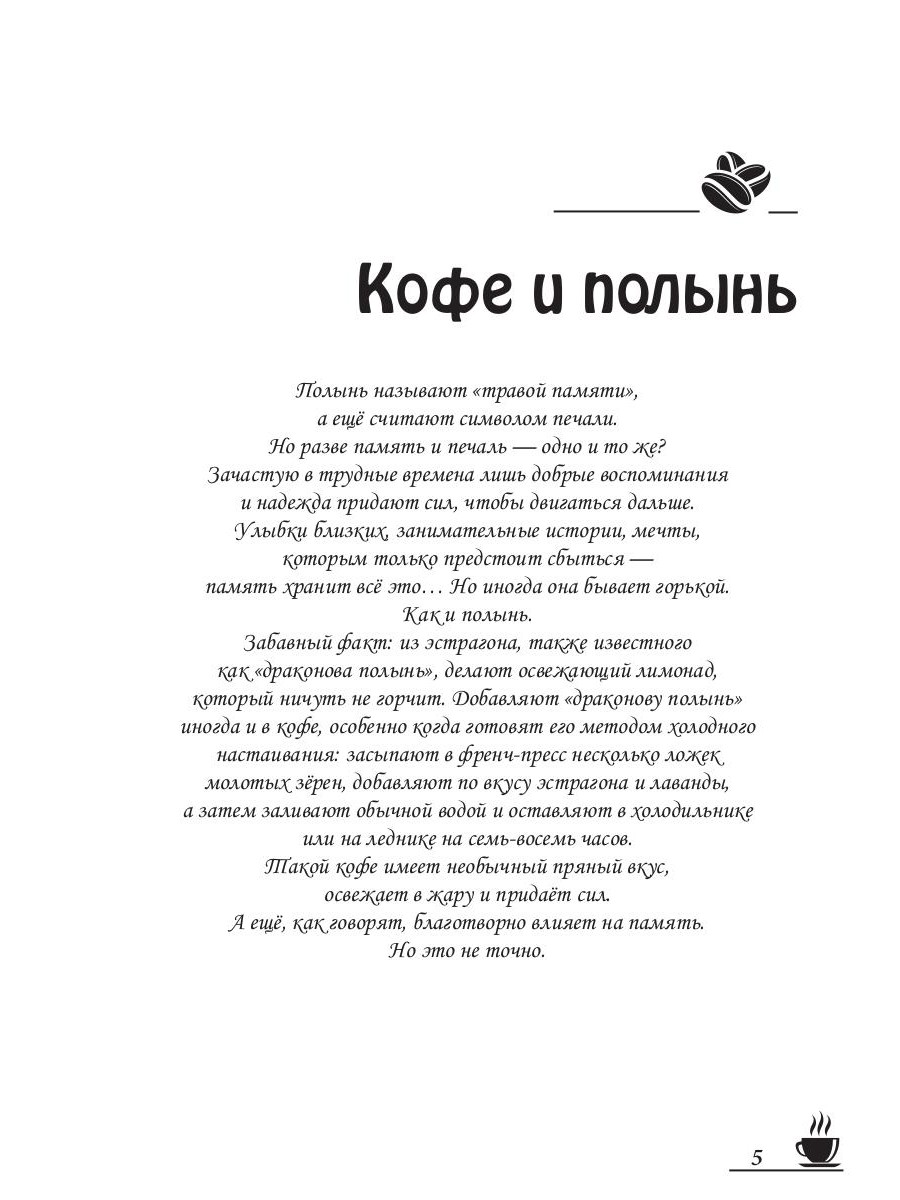 Кофе и полынь

Полынь называют «травой памяти», а ещё считают символом печали. Но разве память и печаль — одно и то же? Зачастую в трудные времена лишь добрые воспоминания и надежда придают сил, чтобы двигаться дальше. Улыбки близких, занимательные истории, мечты, которым только предстоит сбыться — память хранит всё это… Но иногда она бывает горькой. Как и полынь.
Забавный факт: из эстрагона, также известного как «драконова полынь», делают освежающий лимонад, который ничуть не горчит. Добавляют «драконову полынь» иногда и в кофе, особенно когда готовят его методом холодного настаивания: засыпают в френч-пресс несколько ложек молотых зёрен, добавляют по вкусу эстрагона и лаванды, а затем заливают обычной водой и оставляют в холодильнике или на леднике на семь-восемь часов.
Такой кофе имеет необычный пряный вкус, освежает в жару и придаёт сил.
А ещё, как говорят, благотворно влияет на память.
Но это не точно.

5